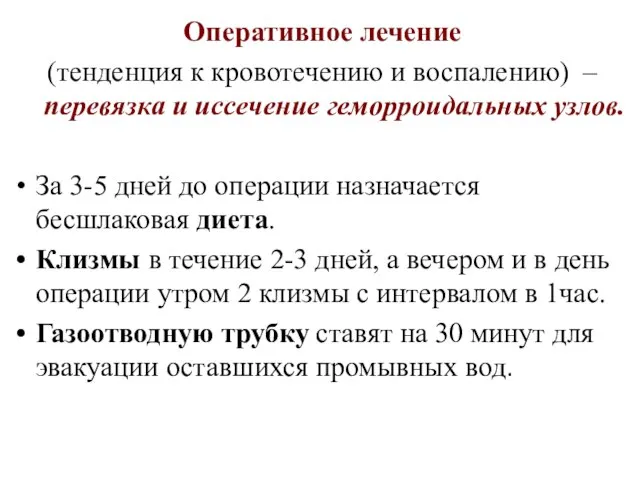 Оперативное лечение
(тенденция к кровотечению и воспалению) – перевязка и иссечение геморроидальных узлов.

• За 3-5 дней до операции назначается бесшлаковая диета.
• Клизмы в течение 2-3 дней, а вечером и в день операции утром 2 клизмы с интервалом в 1час.
• Газоотводную трубку ставят на 30 минут для эвакуации оставшихся промывных вод.